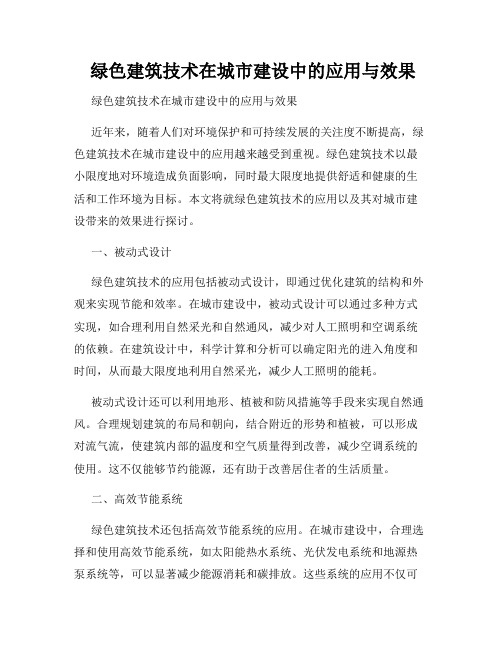 绿色建筑技术在城市建设中的应用与效果

绿色建筑技术在城市建设中的应用与效果

近年来，随着人们对环境保护和可持续发展的关注度不断提高，绿色建筑技术在城市建设中的应用越来越受到重视。绿色建筑技术以最小限度地对环境造成负面影响，同时最大限度地提供舒适和健康的生活和工作环境为目标。本文将就绿色建筑技术的应用以及其对城市建设带来的效果进行探讨。

一、被动式设计

绿色建筑技术的应用包括被动式设计，即通过优化建筑的结构和外观来实现节能和效率。在城市建设中，被动式设计可以通过多种方式实现，如合理利用自然采光和自然通风，减少对人工照明和空调系统的依赖。在建筑设计中，科学计算和分析可以确定阳光的进入角度和时间，从而最大限度地利用自然采光，减少人工照明的能耗。

被动式设计还可以利用地形、植被和防风措施等手段来实现自然通风。合理规划建筑的布局和朝向，结合附近的形势和植被，可以形成对流气流，使建筑内部的温度和空气质量得到改善，减少空调系统的使用。这不仅能够节约能源，还有助于改善居住者的生活质量。

二、高效节能系统

绿色建筑技术还包括高效节能系统的应用。在城市建设中，合理选择和使用高效节能系统，如太阳能热水系统、光伏发电系统和地源热泵系统等，可以显著减少能源消耗和碳排放。这些系统的应用不仅可